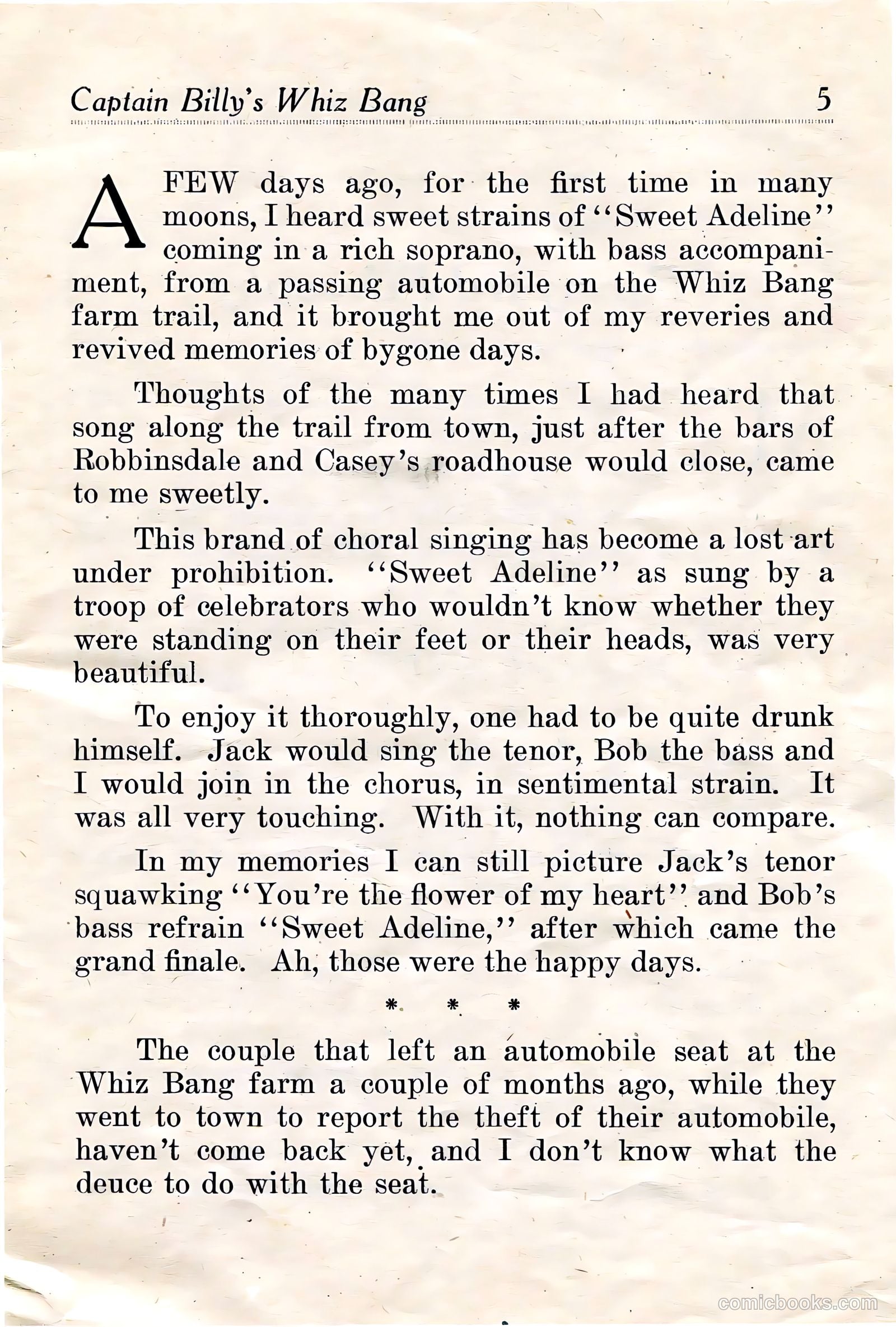 Captain Billy's Whiz Bang 5

A FEW days ago, for the first time in many moons, I heard sweet strains of "Sweet Adeline" coming in a rich soprano, with bass accompaniment, from a passing automobile on the Whiz Bang farm trail, and it brought me out of my reveries and revived memories of bygone days.

Thoughts of the many times I had heard that song along the trail from town, just after the bars of Robbinsdale and Casey's roadhouse would close, came to me sweetly.

This brand of choral singing has become a lost art under prohibition. "Sweet Adeline" as sung by a troop of celebrators who wouldn't know whether they were standing on their feet or their heads, was very beautiful.

To enjoy it thoroughly, one had to be quite drunk himself. Jack would sing the tenor, Bob the bass and I would join in the chorus, in sentimental strain. It was all very touching. With it, nothing can compare.

In my memories I can still picture Jack's tenor squawking "You're the flower of my heart" and Bob's bass refrain "Sweet Adeline," after which came the grand finale. Ah, those were the happy days.

* * *

The couple that left an automobile seat at the Whiz Bang farm a couple of months ago, while they went to town to report the theft of their automobile, haven't come back yet, and I don't know what the deuce to do with the seat.

comicbooks.com